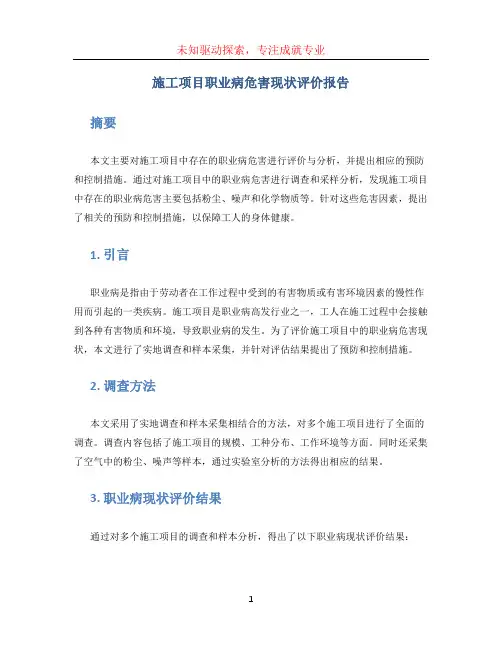 未知驱动探索，专注成就专业

施工项目职业病危害现状评价报告

摘要

本文主要对施工项目中存在的职业病危害进行评价与分析，并提出相应的预防和控制措施。通过对施工项目中的职业病危害进行调查和采样分析，发现施工项目中存在的职业病危害主要包括粉尘、噪声和化学物质等。针对这些危害因素，提出了相关的预防和控制措施，以保障工人的身体健康。

1. 引言

职业病是指由于劳动者在工作过程中受到的有害物质或有害环境因素的慢性作用而引起的一类疾病。施工项目是职业病高发行业之一，工人在施工过程中会接触到各种有害物质和环境，导致职业病的发生。为了评价施工项目中的职业病危害现状，本文进行了实地调查和样本采集，并针对评估结果提出了预防和控制措施。

2. 调查方法

本文采用了实地调查和样本采集相结合的方法，对多个施工项目进行了全面的调查。调查内容包括了施工项目的规模、工种分布、工作环境等方面。同时还采集了空气中的粉尘、噪声等样本，通过实验室分析的方法得出相应的结果。

3. 职业病现状评价结果

通过对多个施工项目的调查和样本分析，得出了以下职业病现状评价结果：

1